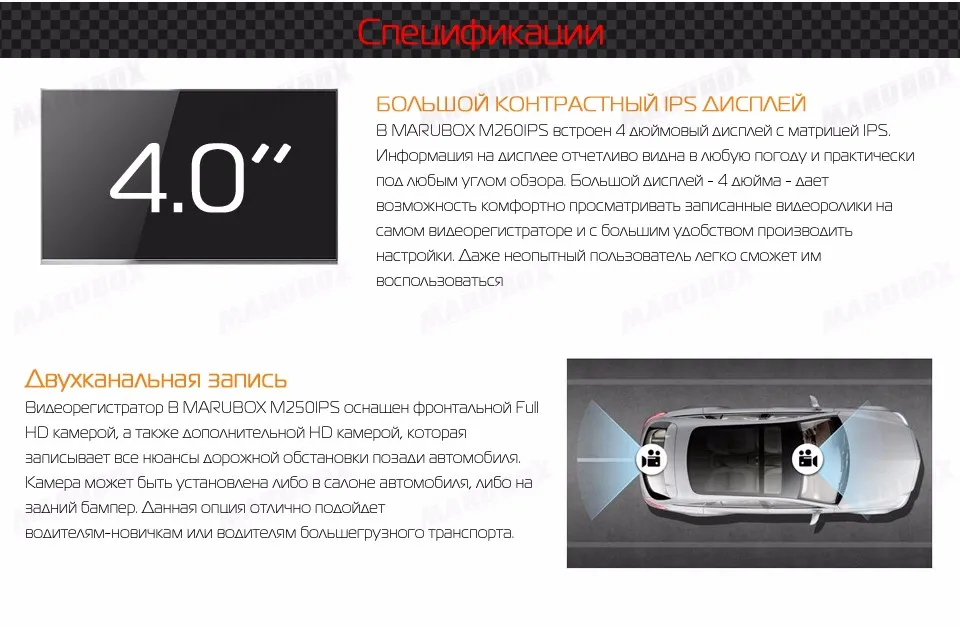 Спецификации

4.0"

БОЛЬШОЙ КОНТРАСТНЫЙ IPS ДИСПЛЕЙ
В MARUBOX M260IPS встроен 4 дюймовый дисплей с матрицей IPS. Информация на дисплее отчетливо видна в любую погоду и практически под любым углом обзора. Большой дисплей - 4 дюйма - дает возможность комфортно просматривать записанные видеоролики на самом видеорегистраторе и с большим удобством производить настройки. Даже неопытный пользователь легко сможет им воспользоваться

Двухканальная запись
Видеорегистратор В MARUBOX M250IPS оснащен фронтальной Full HD камерой, а также дополнительной HD камерой, которая записывает все нюансы дорожной обстановки позади автомобиля. Камера может быть установлена либо в салоне автомобиля, либо на задний бампер. Данная опция отлично подойдет водителям-новичкам или водителям большегрузного транспорта.

MARUBOX